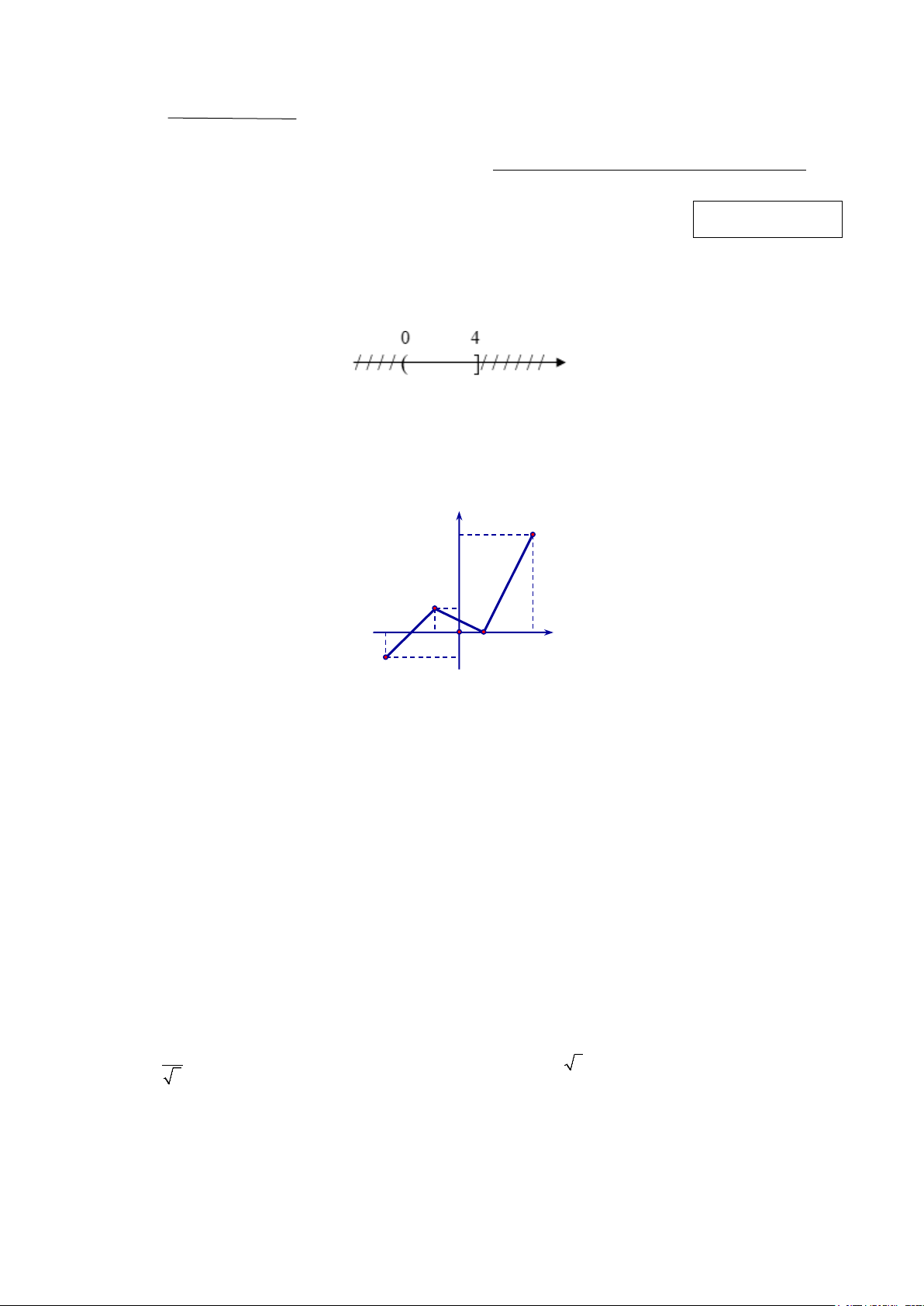 0 4